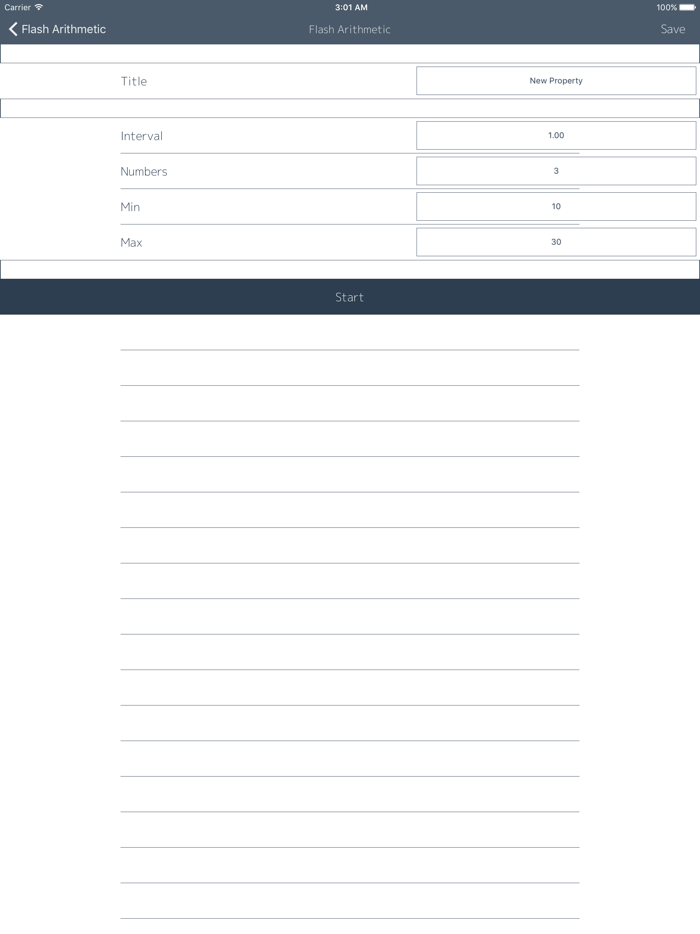 Carrier 3:01 AM 100%

Flash Arithmetic Flash Arithmetic Save

Title New Property

Interval 1.00

Numbers 3

Min 10

Max 30

Start